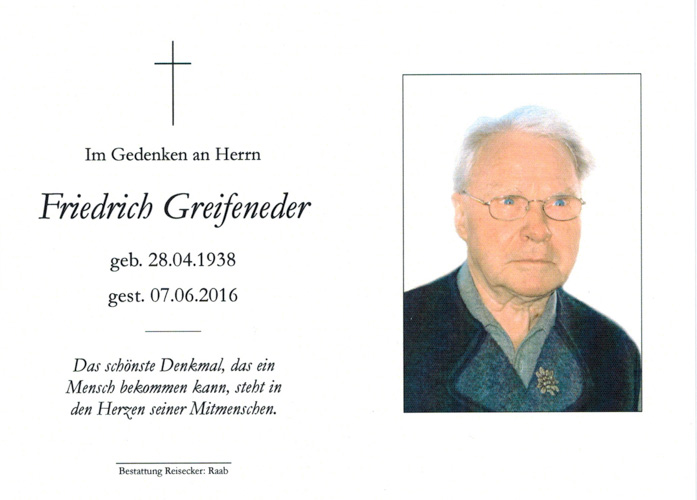 Im Gedenken an Herrn

Friedrich Greifeneder

geb. 28.04.1938

gest. 07.06.2016

Das schönste Denkmal, das ein Mensch bekommen kann, steht in den Herzen seiner Mitmenschen.

Bestattung Reisecker: Raab